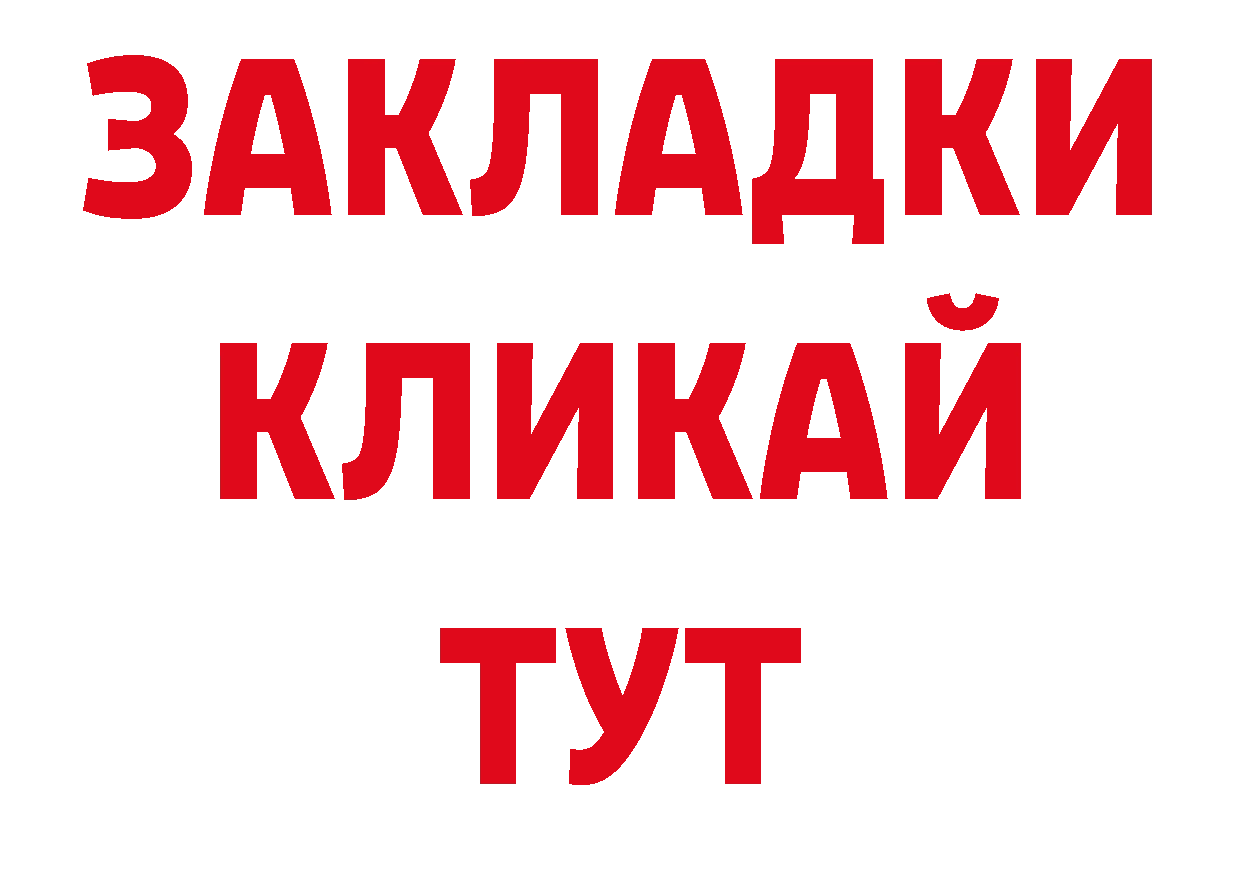 ЗАКЛАДКИ
КЛИКАЙ
ТУТ